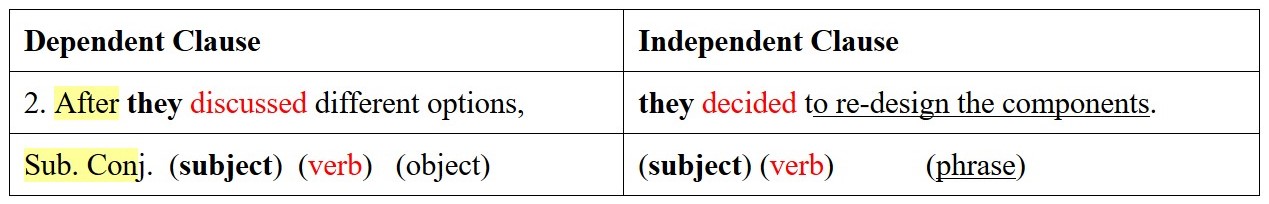 | Dependent Clause | Independent Clause |
|---|---|
| 2. After they discussed different options, | they decided to re-design the components. |
| Sub. Conj. (subject) (verb) (object) | (subject) (verb) (phrase) |